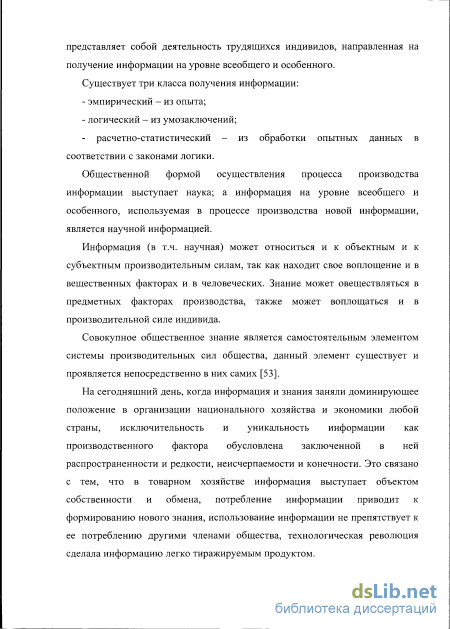 представляет собой деятельность трудящихся индивидов, направленная на получение информации на уровне всеобщего и особенного.

Существует три класса получения информации:

- эмпирический – из опыта;

- логический – из умозаключений;

- расчетно-статистический – из обработки опытных данных в соответствии с законами логики.

Общественной формой осуществления процесса производства информации выступает наука; а информация на уровне всеобщего и особенного, используемая в процессе производства новой информации, является научной информацией.

Информация (в т.ч. научная) может относиться и к объектным и к субъектным производительным силам, так как находит свое воплощение и в вещественных факторах и в человеческих. Знание может овеществляться в предметных факторах производства, также может воплощаться и в производительной силе индивида.

Совокупное общественное знание является самостоятельным элементом системы производительных сил общества, данный элемент существует и проявляется непосредственно в них самих [53].

На сегодняшний день, когда информация и знания заняли доминирующее положение в организации национального хозяйства и экономики любой страны, исключительность и уникальность информации как производственного фактора обусловлена заключенной в ней распространенности и редкости, неисчерпаемости и конечности. Это связано с тем, что в товарном хозяйстве информация выступает объектом собственности и обмена, потребление информации приводит к формированию нового знания, использование информации не препятствует к ее потреблению другими членами общества, технологическая революция сделала информацию легко тиражируемым продуктом.

dsLib.net
библиотека диссертаций